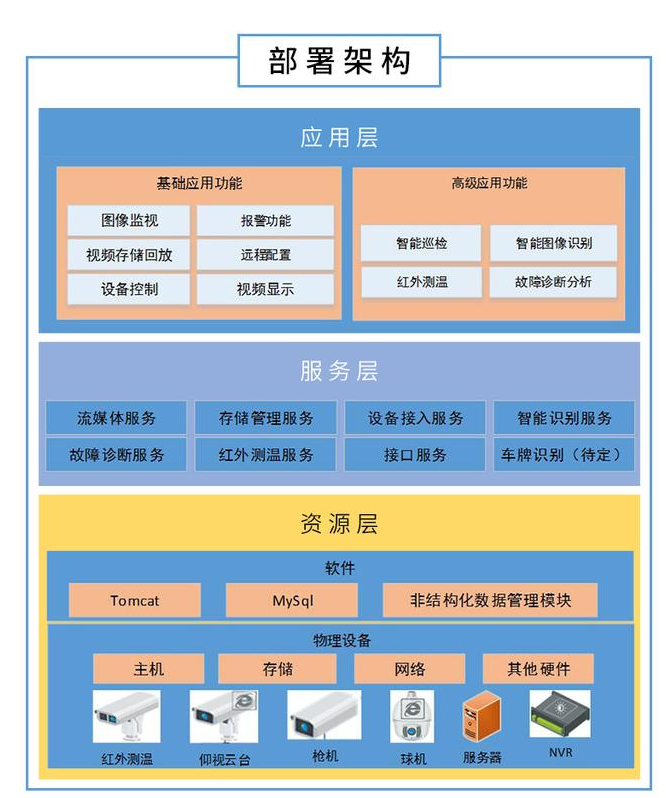 部署架构

应用层

基础应用功能

图像监视
报警功能
视频存储回放
远程配置
设备控制
视频显示

高级应用功能

智能巡检
智能图像识别
红外测温
故障诊断分析

服务层

流媒体服务
存储管理服务
设备接入服务
智能识别服务
故障诊断服务
红外测温服务
接口服务
车牌识别（待定）

资源层

软件

Tomcat
MySql
非结构化数据管理模块

物理设备

主机
存储
网络
其他硬件

红外测温
仰视云台
枪机
球机
服务器
NVR